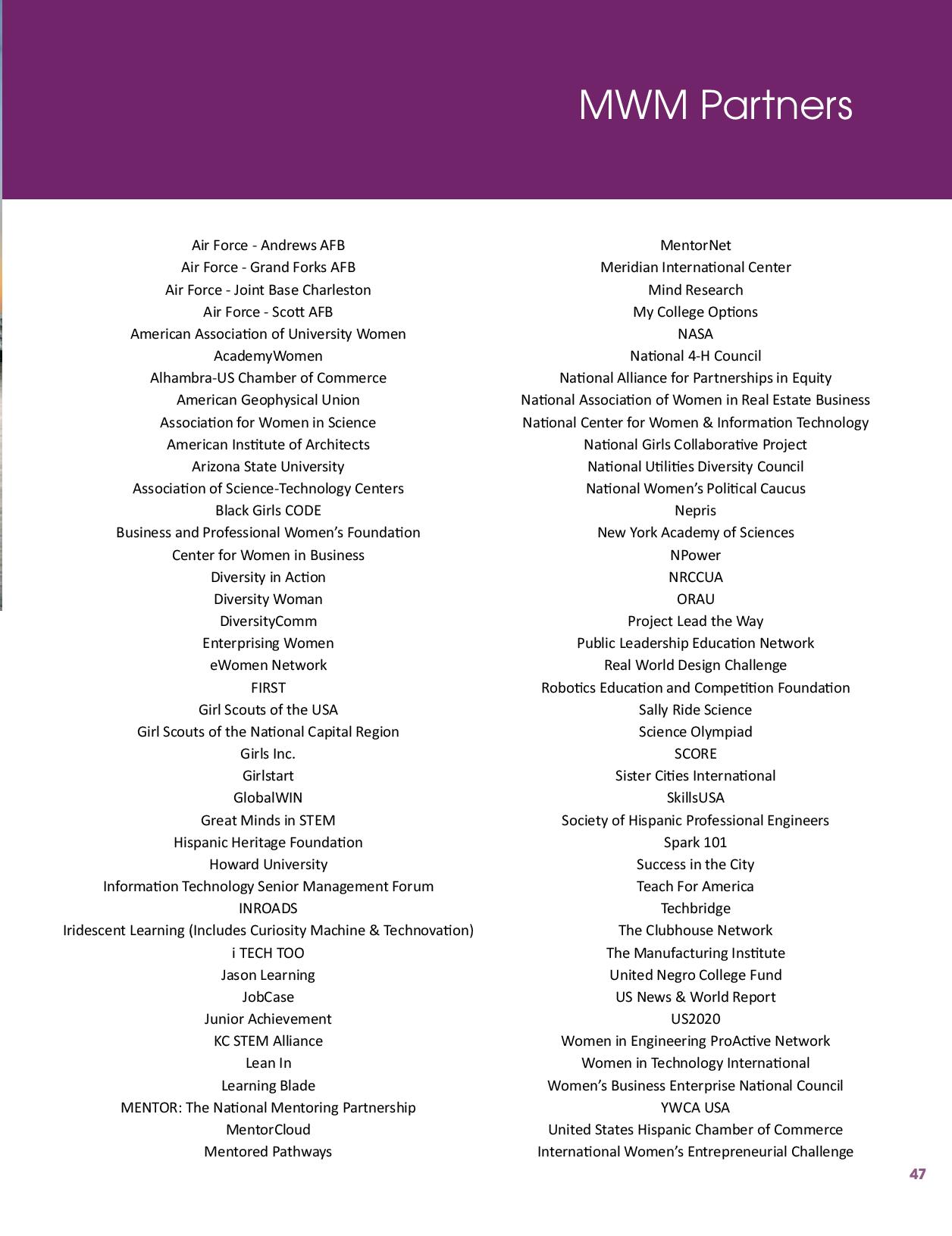 MWM Partners

Air Force - Andrews AFB
Air Force - Grand Forks AFB
Air Force - Joint Base Charleston
Air Force - Scott AFB
American Association of University Women
AcademyWomen
Alhambra-US Chamber of Commerce
American Geophysical Union
Association for Women in Science
American Institute of Architects
Arizona State University
Association of Science-Technology Centers
Black Girls CODE
Business and Professional Women's Foundation
Center for Women in Business
Diversity in Action
Diversity Woman
DiversityComm
Enterprising Women
eWomen Network
FIRST
Girl Scouts of the USA
Girl Scouts of the National Capital Region
Girls Inc.
Girlstart
GlobalWIN
Great Minds in STEM
Hispanic Heritage Foundation
Howard University
Information Technology Senior Management Forum
INROADS
Iridescent Learning (Includes Curiosity Machine & Technovation)
i TECH TOO
Jason Learning
JobCase
Junior Achievement
KC STEM Alliance
Lean In
Learning Blade
MENTOR: The National Mentoring Partnership
MentorCloud
Mentored Pathways

MentorNet
Meridian International Center
Mind Research
My College Options
NASA
National 4-H Council
National Alliance for Partnerships in Equity
National Association of Women in Real Estate Business
National Center for Women & Information Technology
National Girls Collaborative Project
National Utilities Diversity Council
National Women's Political Caucus
Nepris
New York Academy of Sciences
NPower
NRCCUA
ORAU
Project Lead the Way
Public Leadership Education Network
Real World Design Challenge
Robotics Education and Competition Foundation
Sally Ride Science
Science Olympiad
SCORE
Sister Cities International
SkillsUSA
Society of Hispanic Professional Engineers
Spark 101
Success in the City
Teach For America
Techbridge
The Clubhouse Network
The Manufacturing Institute
United Negro College Fund
US News & World Report
US2020
Women in Engineering ProActive Network
Women in Technology International
Women's Business Enterprise National Council
YWCA USA
United States Hispanic Chamber of Commerce
International Women's Entrepreneurial Challenge

47